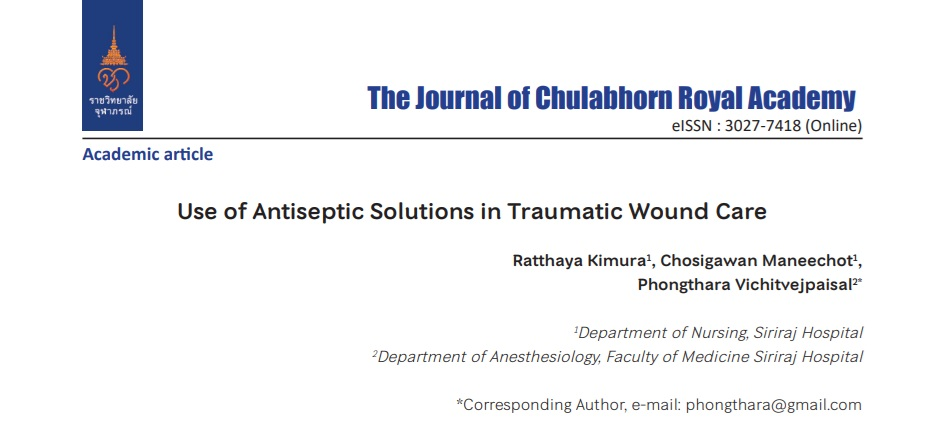 ราชวิทยาลัย
จุฬาภรณ์

The Journal of Chulabhorn Royal Academy
eISSN : 3027-7418 (Online)

Academic article

Use of Antiseptic Solutions in Traumatic Wound Care

Ratthaya Kimura$^{1}$, Chosigawan Maneechot$^{1}$,
Phongthara Vichitvejpaisal$^{2*}$

$^{1}$Department of Nursing, Siriraj Hospital
$^{2}$Department of Anesthesiology, Faculty of Medicine Siriraj Hospital

*Corresponding Author, e-mail: phongthara@gmail.com